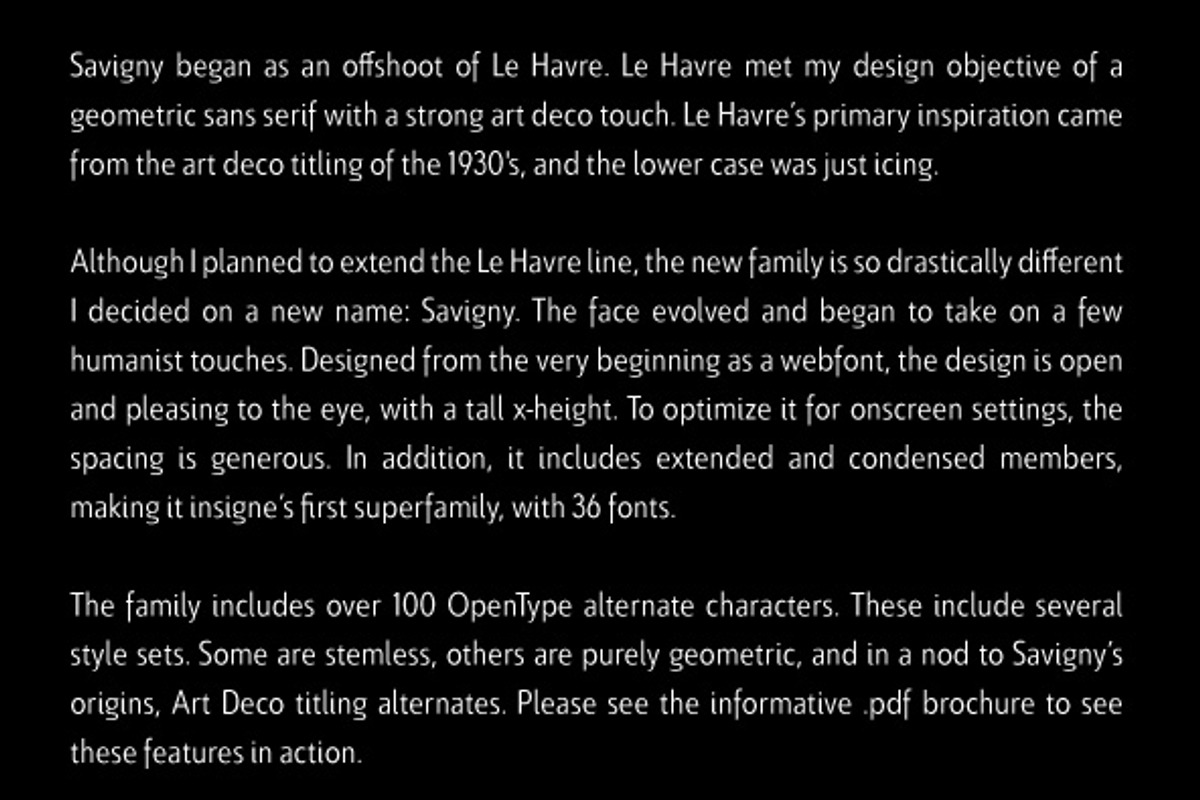 Savigny began as an offshoot of Le Havre. Le Havre met my design objective of a geometric sans serif with a strong art deco touch. Le Havre's primary inspiration came from the art deco titling of the 1930's, and the lower case was just icing.

Although I planned to extend the Le Havre line, the new family is so drastically different I decided on a new name: Savigny. The face evolved and began to take on a few humanist touches. Designed from the very beginning as a webfont, the design is open and pleasing to the eye, with a tall x-height. To optimize it for onscreen settings, the spacing is generous. In addition, it includes extended and condensed members, making it insigne's first superfamily, with 36 fonts.

The family includes over 100 OpenType alternate characters. These include several style sets. Some are stemless, others are purely geometric, and in a nod to Savigny's origins, Art Deco titling alternates. Please see the informative .pdf brochure to see these features in action.